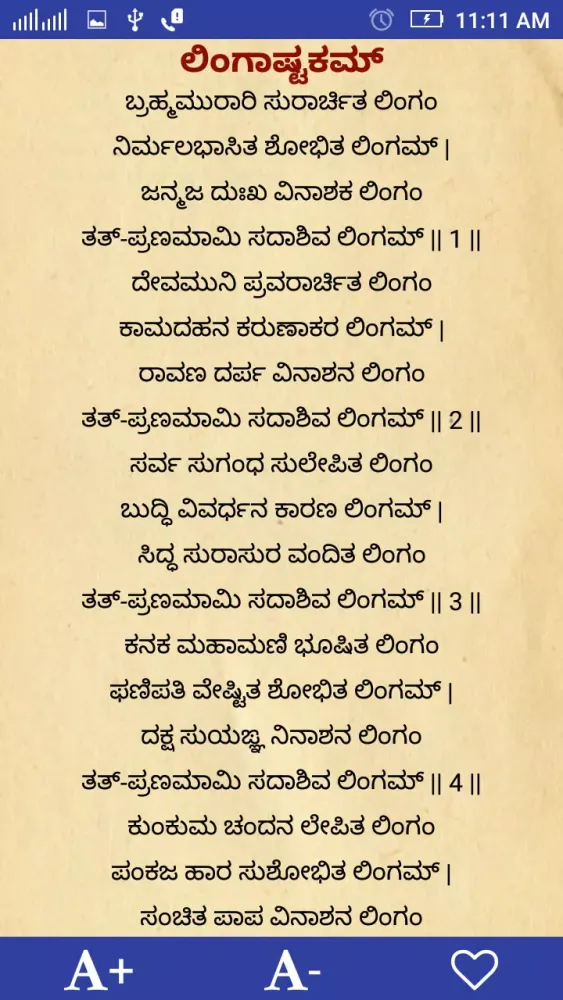 11:11 AM

ಲಿಂಗಾಷ್ಟಕಮ್

ಬ್ರಹ್ಮಮುರಾರಿ ಸುರಾರ್ಚಿತ ಲಿಂಗಂ
ನಿರ್ಮಲಭಾಸಿತ ಶೋಭಿತ ಲಿಂಗಮ್ |
ಜನ್ಮಜ ದುಃಖ ವಿನಾಶಕ ಲಿಂಗಂ
ತತ್-ಪ್ರಣಮಾಮಿ ಸದಾಶಿವ ಲಿಂಗಮ್ || 1 ||

ದೇವಮುನಿ ಪ್ರವರಾರ್ಚಿತ ಲಿಂಗಂ
ಕಾಮದಹನ ಕರುಣಾಕರ ಲಿಂಗಮ್ |
ರಾವಣ ದರ್ಪ ವಿನಾಶನ ಲಿಂಗಂ
ತತ್-ಪ್ರಣಮಾಮಿ ಸದಾಶಿವ ಲಿಂಗಮ್ || 2 ||

ಸರ್ವ ಸುಗಂಧ ಸುಲೇಪಿತ ಲಿಂಗಂ
ಬುದ್ಧಿ ವಿವರ್ಧನ ಕಾರಣ ಲಿಂಗಮ್ |
ಸಿದ್ಧ ಸುರಾಸುರ ವಂದಿತ ಲಿಂಗಂ
ತತ್-ಪ್ರಣಮಾಮಿ ಸದಾಶಿವ ಲಿಂಗಮ್ || 3 ||

ಕನಕ ಮಹಾಮಣಿ ಭೂಷಿತ ಲಿಂಗಂ
ಫಣಿಪತಿ ವೇಷ್ಟಿತ ಶೋಭಿತ ಲಿಂಗಮ್ |
ದಕ್ಷ ಸುಯಜ್ಞ ನಿನಾಶನ ಲಿಂಗಂ
ತತ್-ಪ್ರಣಮಾಮಿ ಸದಾಶಿವ ಲಿಂಗಮ್ || 4 ||

ಕುಂಕುಮ ಚಂದನ ಲೇಪಿತ ಲಿಂಗಂ
ಪಂಕಜ ಹಾರ ಸುಶೋಭಿತ ಲಿಂಗಮ್ |
ಸಂಚಿತ ಪಾಪ ವಿನಾಶನ ಲಿಂಗಂ

A+ A-